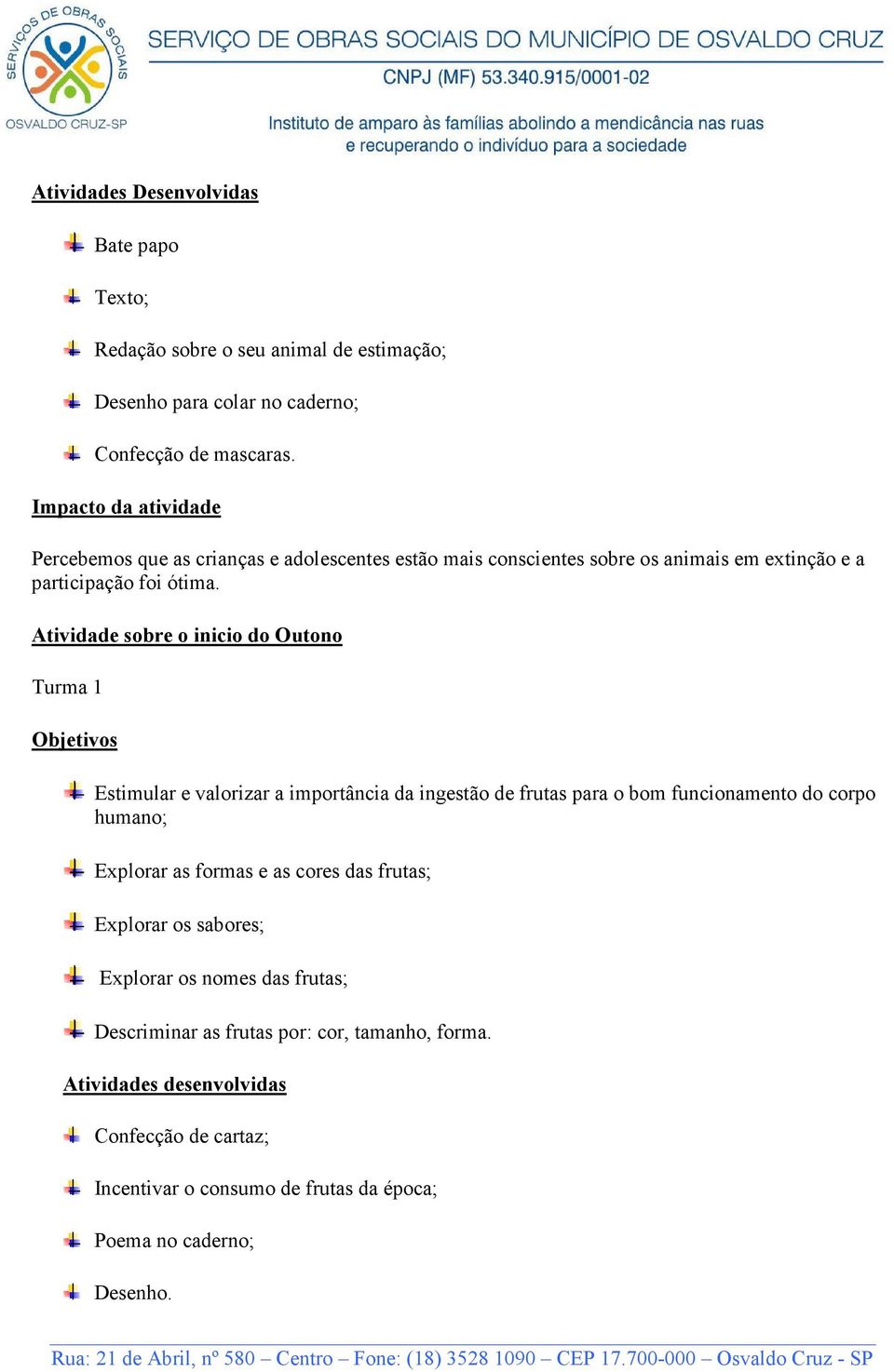 SERVIÇOS DE OBRAS SOCIAIS
OSVALDO CRUZ-SP

SERVIÇO DE OBRAS SOCIAIS DO MUNICÍPIO DE OSVALDO CRUZ
CNPJ (MF) 53.340.915/0001-02
Instituto de amparo às famílias abolindo a mendicância nas ruas e recuperando o indivíduo para a sociedade

Atividades Desenvolvidas

Bate papo

Texto;

Redação sobre o seu animal de estimação;

Desenho para colar no caderno;

Confecção de mascaras.

Impacto da atividade

Percebemos que as crianças e adolescentes estão mais conscientes sobre os animais em extinção e a participação foi ótima.

Atividade sobre o inicio do Outono

Turma 1

Objetivos

Estimular e valorizar a importância da ingestão de frutas para o bom funcionamento do corpo humano;

Explorar as formas e as cores das frutas;

Explorar os sabores;

Explorar os nomes das frutas;

Descriminar as frutas por: cor, tamanho, forma.

Atividades desenvolvidas

Confecção de cartaz;

Incentivar o consumo de frutas da época;

Poema no caderno;

Desenho.

Rua: 21 de Abril, nº 580 – Centro – Fone: (18) 3528 1090 – CEP 17.700-000 – Osvaldo Cruz - SP